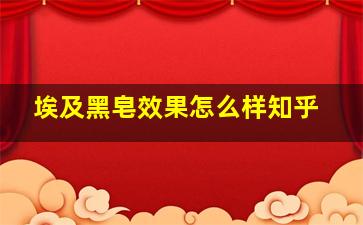 埃及黑皂效果怎么样知乎